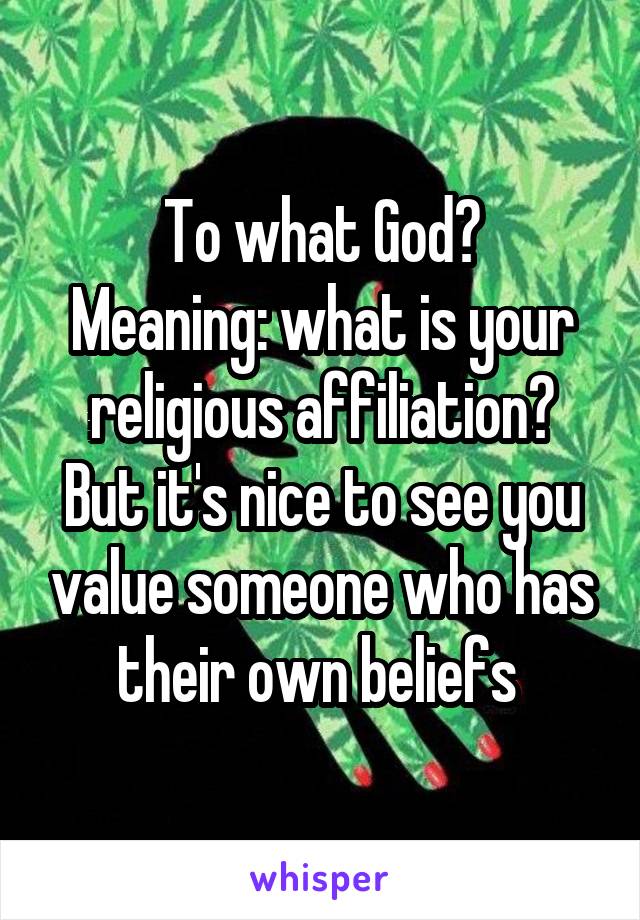 To what God?
Meaning: what is your religious affiliation?
But it's nice to see you value someone who has their own beliefs

whisper